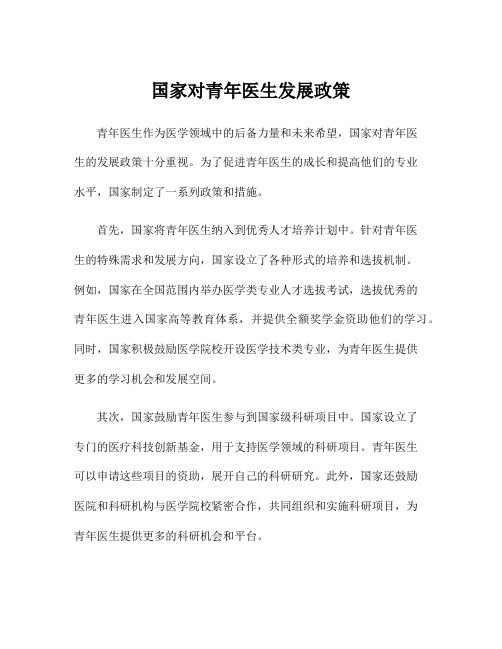 国家对青年医生发展政策

青年医生作为医学领域中的后备力量和未来希望，国家对青年医生的发展政策十分重视。为了促进青年医生的成长和提高他们的专业水平，国家制定了一系列政策和措施。

首先，国家将青年医生纳入到优秀人才培养计划中。针对青年医生的特殊需求和发展方向，国家设立了各种形式的培养和选拔机制。例如，国家在全国范围内举办医学类专业人才选拔考试，选拔优秀的青年医生进入国家高等教育体系，并提供全额奖学金资助他们的学习。同时，国家积极鼓励医学院校开设医学技术类专业，为青年医生提供更多的学习机会和发展空间。

其次，国家鼓励青年医生参与到国家级科研项目中。国家设立了专门的医疗科技创新基金，用于支持医学领域的科研项目。青年医生可以申请这些项目的资助，展开自己的科研研究。此外，国家还鼓励医院和科研机构与医学院校紧密合作，共同组织和实施科研项目，为青年医生提供更多的科研机会和平台。